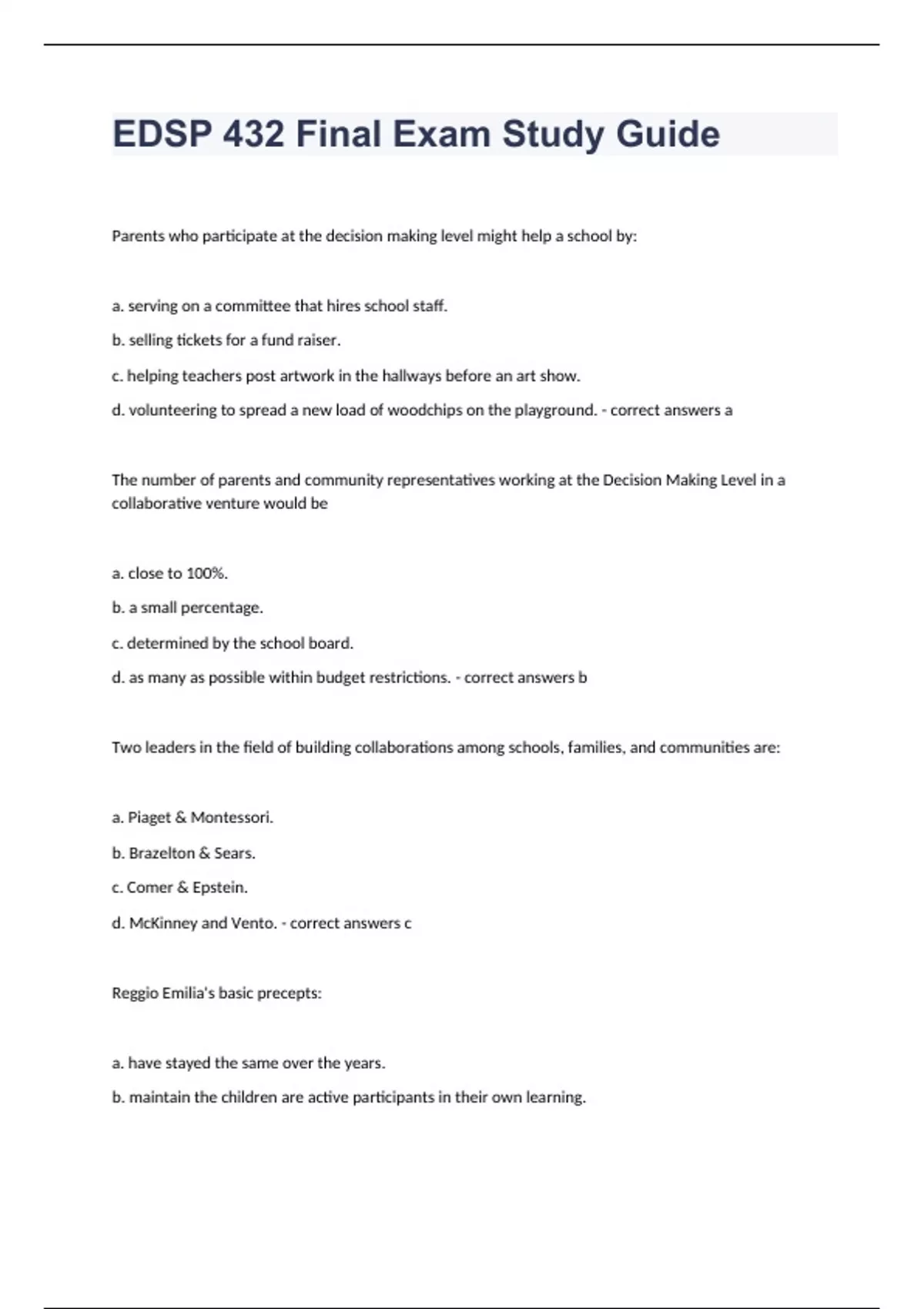 EDSP 432 Final Exam Study Guide

Parents who participate at the decision making level might help a school by:

a. serving on a committee that hires school staff.

b. selling tickets for a fund raiser.

c. helping teachers post artwork in the hallways before an art show.

d. volunteering to spread a new load of woodchips on the playground. - correct answers a

The number of parents and community representatives working at the Decision Making Level in a collaborative venture would be

a. close to 100%.

b. a small percentage.

c. determined by the school board.

d. as many as possible within budget restrictions. - correct answers b

Two leaders in the field of building collaborations among schools, families, and communities are:

a. Piaget & Montessori.

b. Brazelton & Sears.

c. Comer & Epstein.

d. McKinney and Vento. - correct answers c

Reggio Emilia's basic precepts:

a. have stayed the same over the years.

b. maintain the children are active participants in their own learning.